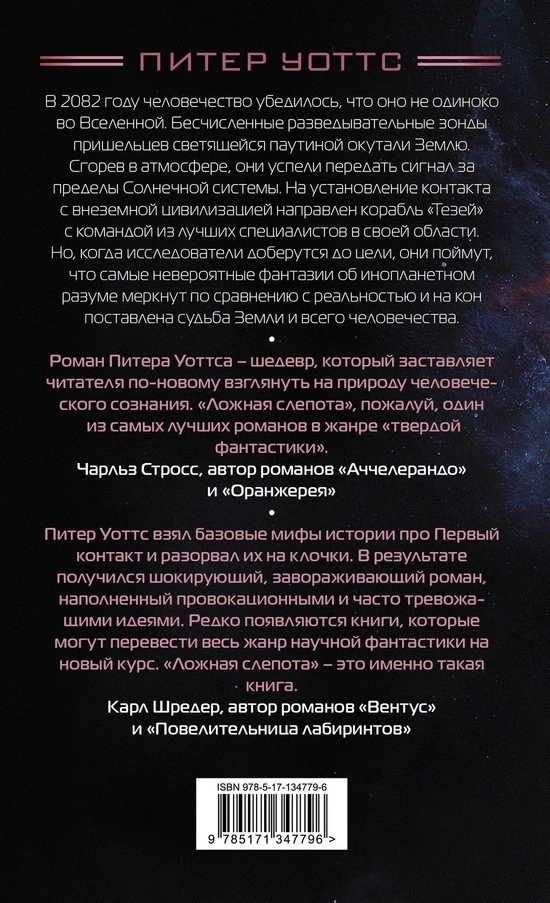 ПИТЕР УОТТС

В 2082 году человечество убедилось, что оно не одиноко во Вселенной. Бесчисленные разведывательные зонды пришельцев светящейся паутиной окутали Землю. Сгорев в атмосфере, они успели передать сигнал за пределы Солнечной системы. На установление контакта с внеземной цивилизацией направлен корабль «Тезей» с командой из лучших специалистов в своей области. Но, когда исследователи доберутся до цели, они поймут, что самые невероятные фантазии об инопланетном разуме меркнут по сравнению с реальностью и на кон поставлена судьба Земли и всего человечества.

•

Роман Питера Уоттса – шедевр, который заставляет читателя по-новому взглянуть на природу человеческого сознания. «Ложная слепота», пожалуй, один из самых лучших романов в жанре «твердой фантастики».

Чарльз Стросс, автор романов «Аччелерандо» и «Оранжерея»

•

Питер Уоттс взял базовые мифы истории про Первый контакт и разорвал их на клочки. В результате получился шокирующий, завораживающий роман, наполненный провокационными и часто тревожащими идеями. Редко появляются книги, которые могут перевести весь жанр научной фантастики на новый курс. «Ложная слепота» – это именно такая книга.

Карл Шредер, автор романов «Вентус» и «Повелительница лабиринтов»

ISBN 978-5-17-134779-6

9 785171 347796 >